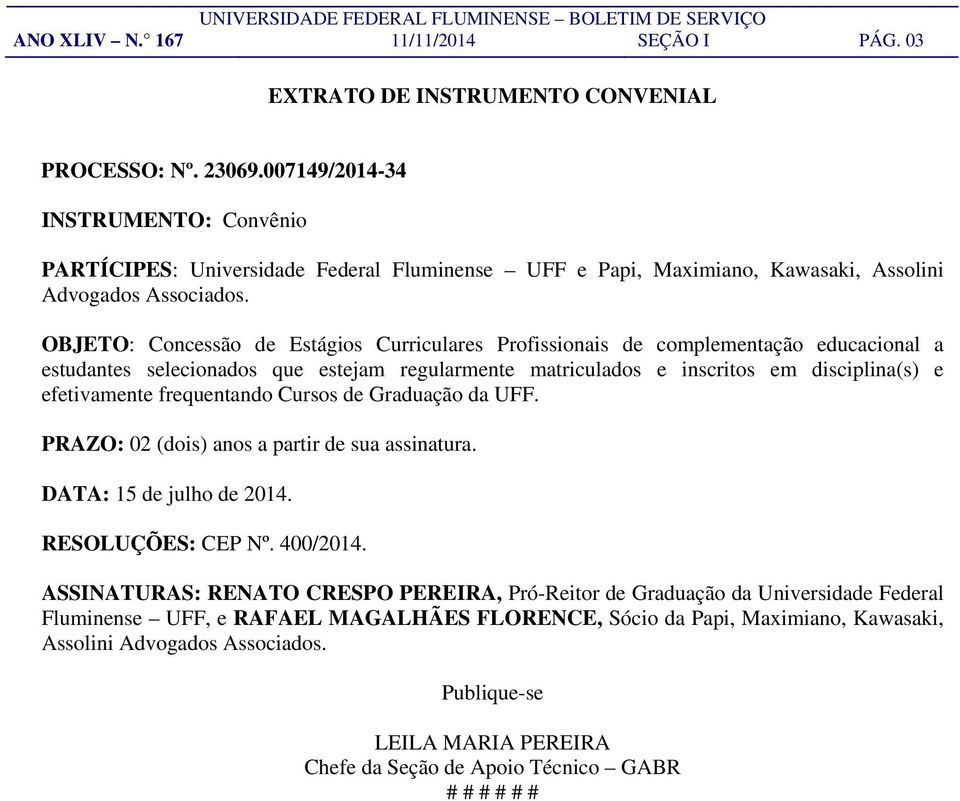 UNIVERSIDADE FEDERAL FLUMINENSE – BOLETIM DE SERVIÇO
ANO XLIV – N.° 167 11/11/2014 SEÇÃO I PÁG. 03

EXTRATO DE INSTRUMENTO CONVENIAL

PROCESSO: Nº. 23069.007149/2014-34

INSTRUMENTO: Convênio

PARTÍCIPES: Universidade Federal Fluminense – UFF e Papi, Maximiano, Kawasaki, Assolini Advogados Associados.

OBJETO: Concessão de Estágios Curriculares Profissionais de complementação educacional a estudantes selecionados que estejam regularmente matriculados e inscritos em disciplina(s) e efetivamente frequentando Cursos de Graduação da UFF.

PRAZO: 02 (dois) anos a partir de sua assinatura.

DATA: 15 de julho de 2014.

RESOLUÇÕES: CEP Nº. 400/2014.

ASSINATURAS: RENATO CRESPO PEREIRA, Pró-Reitor de Graduação da Universidade Federal Fluminense – UFF, e RAFAEL MAGALHÃES FLORENCE, Sócio da Papi, Maximiano, Kawasaki, Assolini Advogados Associados.

Publique-se

LEILA MARIA PEREIRA
Chefe da Seção de Apoio Técnico – GABR
# # # # # #